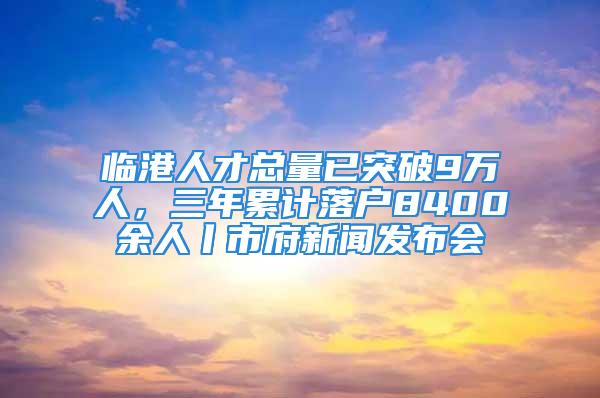 临港人才总量已突破9万人，三年累计落户8400余人丨市府新闻发布会